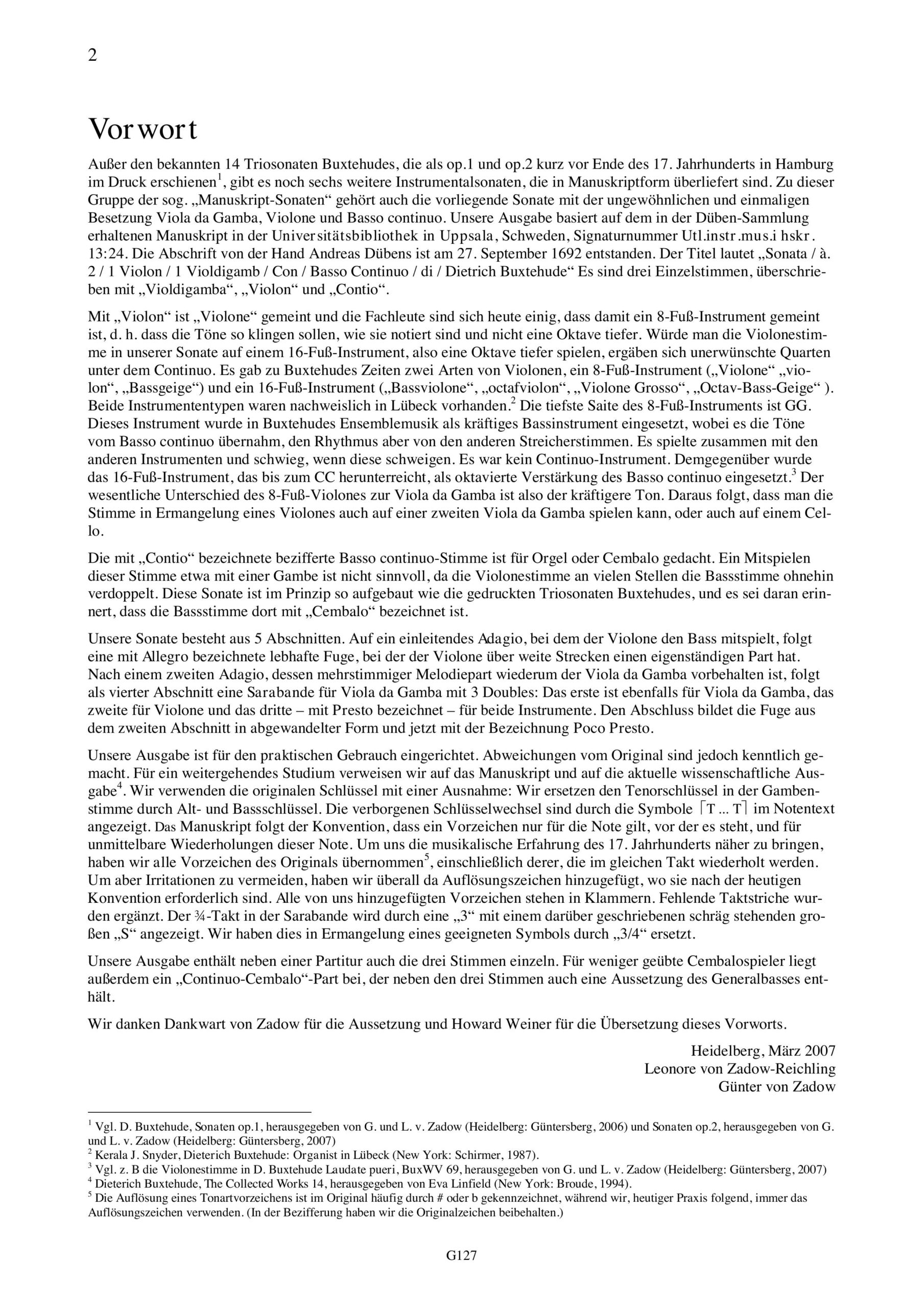 2

Vorwort

Außer den bekannten 14 Triosonaten Buxtehudes, die als op.1 und op.2 kurz vor Ende des 17. Jahrhunderts in Hamburg im Druck erschienen$^1$, gibt es noch sechs weitere Instrumentalsonaten, die in Manuskriptform überliefert sind. Zu dieser Gruppe der sog. „Manuskript-Sonaten“ gehört auch die vorliegende Sonate mit der ungewöhnlichen und einmaligen Besetzung Viola da Gamba, Violone und Basso continuo. Unsere Ausgabe basiert auf dem in der Düben-Sammlung erhaltenen Manuskript in der Universitätsbibliothek in Uppsala, Schweden, Signaturnummer Utl.instr.mus.i hskr. 13:24. Die Abschrift von der Hand Andreas Dübens ist am 27. September 1692 entstanden. Der Titel lautet „Sonata / à. 2 / 1 Violon / 1 Violdigamb / Con / Basso Continuo / di / Dietrich Buxtehude“ Es sind drei Einzelstimmen, überschrieben mit „Violdigamba“, „Violon“ und „Contio“.

Mit „Violon“ ist „Violone“ gemeint und die Fachleute sind sich heute einig, dass damit ein 8-Fuß-Instrument gemeint ist, d. h. dass die Töne so klingen sollen, wie sie notiert sind und nicht eine Oktave tiefer. Würde man die Violonestimme in unserer Sonate auf einem 16-Fuß-Instrument, also eine Oktave tiefer spielen, ergäben sich unerwünschte Quarten unter dem Continuo. Es gab zu Buxtehudes Zeiten zwei Arten von Violonen, ein 8-Fuß-Instrument („Violone“ „violon“, „Bassgeige“) und ein 16-Fuß-Instrument („Bassviolone“, „octafviolon“, „Violone Grosso“, „Octav-Bass-Geige“ ). Beide Instrumententypen waren nachweislich in Lübeck vorhanden.$^2$ Die tiefste Saite des 8-Fuß-Instruments ist GG. Dieses Instrument wurde in Buxtehudes Ensemblemusik als kräftiges Bassinstrument eingesetzt, wobei es die Töne vom Basso continuo übernahm, den Rhythmus aber von den anderen Streicherstimmen. Es spielte zusammen mit den anderen Instrumenten und schwieg, wenn diese schweigen. Es war kein Continuo-Instrument. Demgegenüber wurde das 16-Fuß-Instrument, das bis zum CC herunterreicht, als oktavierte Verstärkung des Basso continuo eingesetzt.$^3$ Der wesentliche Unterschied des 8-Fuß-Violones zur Viola da Gamba ist also der kräftigere Ton. Daraus folgt, dass man die Stimme in Ermangelung eines Violones auch auf einer zweiten Viola da Gamba spielen kann, oder auch auf einem Cello.

Die mit „Contio“ bezeichnete bezifferte Basso continuo-Stimme ist für Orgel oder Cembalo gedacht. Ein Mitspielen dieser Stimme etwa mit einer Gambe ist nicht sinnvoll, da die Violonestimme an vielen Stellen die Bassstimme ohnehin verdoppelt. Diese Sonate ist im Prinzip so aufgebaut wie die gedruckten Triosonaten Buxtehudes, und es sei daran erinnert, dass die Bassstimme dort mit „Cembalo“ bezeichnet ist.

Unsere Sonate besteht aus 5 Abschnitten. Auf ein einleitendes Adagio, bei dem der Violone den Bass mitspielt, folgt eine mit Allegro bezeichnete lebhafte Fuge, bei der der Violone über weite Strecken einen eigenständigen Part hat. Nach einem zweiten Adagio, dessen mehrstimmiger Melodiepart wiederum der Viola da Gamba vorbehalten ist, folgt als vierter Abschnitt eine Sarabande für Viola da Gamba mit 3 Doubles: Das erste ist ebenfalls für Viola da Gamba, das zweite für Violone und das dritte – mit Presto bezeichnet – für beide Instrumente. Den Abschluss bildet die Fuge aus dem zweiten Abschnitt in abgewandelter Form und jetzt mit der Bezeichnung Poco Presto.

Unsere Ausgabe ist für den praktischen Gebrauch eingerichtet. Abweichungen vom Original sind jedoch kenntlich gemacht. Für ein weitergehendes Studium verweisen wir auf das Manuskript und auf die aktuelle wissenschaftliche Ausgabe$^4$. Wir verwenden die originalen Schlüssel mit einer Ausnahme: Wir ersetzen den Tenorschlüssel in der Gambenstimme durch Alt- und Bassschlüssel. Die verborgenen Schlüsselwechsel sind durch die Symbole ⌈T ... T⌉ im Notentext angezeigt. Das Manuskript folgt der Konvention, dass ein Vorzeichen nur für die Note gilt, vor der es steht, und für unmittelbare Wiederholungen dieser Note. Um uns die musikalische Erfahrung des 17. Jahrhunderts näher zu bringen, haben wir alle Vorzeichen des Originals übernommen$^5$, einschließlich derer, die im gleichen Takt wiederholt werden. Um aber Irritationen zu vermeiden, haben wir überall da Auflösungszeichen hinzugefügt, wo sie nach der heutigen Konvention erforderlich sind. Alle von uns hinzugefügten Vorzeichen stehen in Klammern. Fehlende Taktstriche wurden ergänzt. Der ¾-Takt in der Sarabande wird durch eine „3“ mit einem darüber geschriebenen schräg stehenden großen „S“ angezeigt. Wir haben dies in Ermangelung eines geeigneten Symbols durch „3/4“ ersetzt.

Unsere Ausgabe enthält neben einer Partitur auch die drei Stimmen einzeln. Für weniger geübte Cembalospieler liegt außerdem ein „Continuo-Cembalo“-Part bei, der neben den drei Stimmen auch eine Aussetzung des Generalbasses enthält.

Wir danken Dankwart von Zadow für die Aussetzung und Howard Weiner für die Übersetzung dieses Vorworts.

Heidelberg, März 2007
Leonore von Zadow-Reichling
Günter von Zadow

$^1$ Vgl. D. Buxtehude, Sonaten op.1, herausgegeben von G. und L. v. Zadow (Heidelberg: Güntersberg, 2006) und Sonaten op.2, herausgegeben von G. und L. v. Zadow (Heidelberg: Güntersberg, 2007)
$^2$ Kerala J. Snyder, Dieterich Buxtehude: Organist in Lübeck (New York: Schirmer, 1987).
$^3$ Vgl. z. B die Violonestimme in D. Buxtehude Laudate pueri, BuxWV 69, herausgegeben von G. und L. v. Zadow (Heidelberg: Güntersberg, 2007)
$^4$ Dieterich Buxtehude, The Collected Works 14, herausgegeben von Eva Linfield (New York: Broude, 1994).
$^5$ Die Auflösung eines Tonartvorzeichens ist im Original häufig durch # oder b gekennzeichnet, während wir, heutiger Praxis folgend, immer das Auflösungszeichen verwenden. (In der Bezifferung haben wir die Originalzeichen beibehalten.)

G127